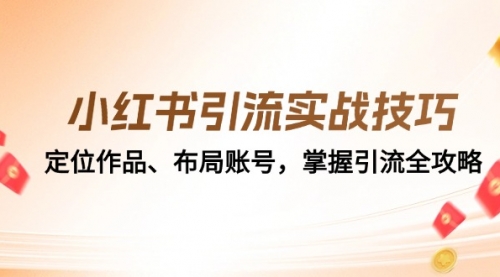 小红书引流实战技巧

定位作品、布局账号，掌握引流全攻略